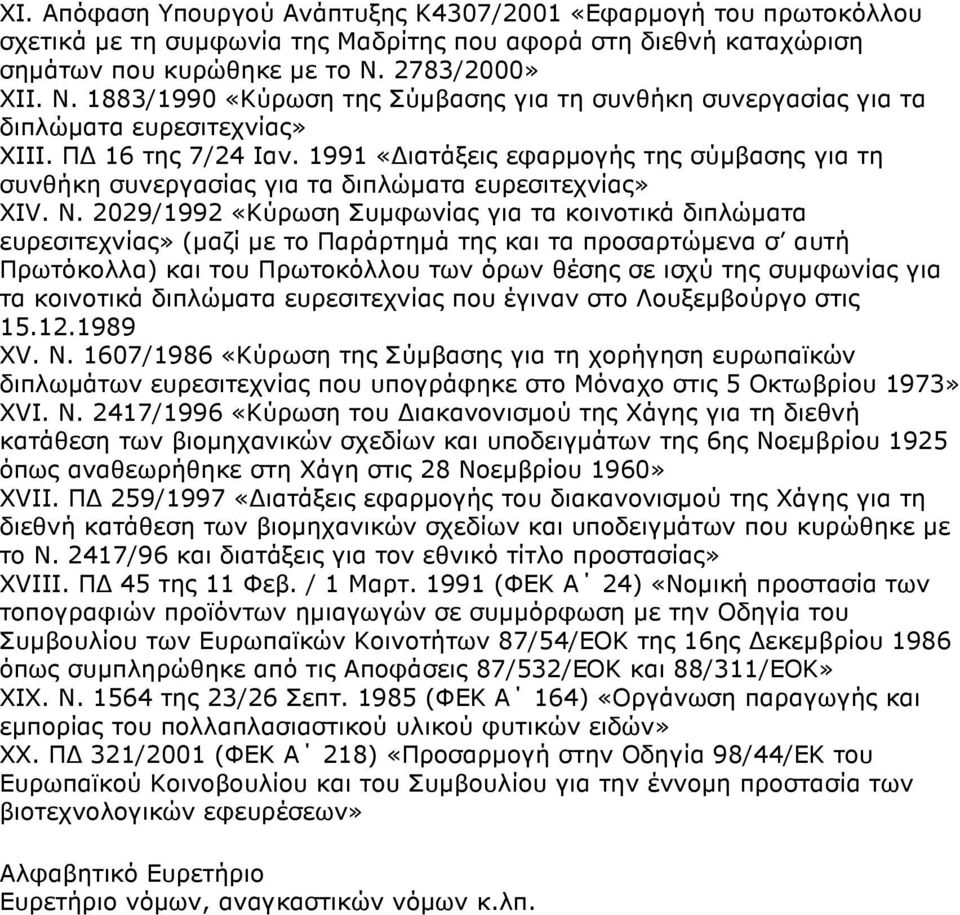 XI. Απόφαση Υπουργού Ανάπτυξης Κ4307/2001 «Εφαρμογή του πρωτοκόλλου σχετικά με τη συμφωνία της Μαδρίτης που αφορά στη διεθνή καταχώριση σημάτων που κυρώθηκε με το Ν. 2783/2000»
XII. Ν. 1883/1990 «Κύρωση της Σύμβασης για τη συνθήκη συνεργασίας για τα διπλώματα ευρεσιτεχνίας»
XIII. ΠΔ 16 της 7/24 Ιαν. 1991 «Διατάξεις εφαρμογής της σύμβασης για τη συνθήκη συνεργασίας για τα διπλώματα ευρεσιτεχνίας»
XIV. Ν. 2029/1992 «Κύρωση Συμφωνίας για τα κοινοτικά διπλώματα ευρεσιτεχνίας» (μαζί με το Παράρτημά της και τα προσαρτώμενα σ' αυτή Πρωτόκολλα) και του Πρωτοκόλλου των όρων θέσης σε ισχύ της συμφωνίας για τα κοινοτικά διπλώματα ευρεσιτεχνίας που έγιναν στο Λουξεμβούργο στις 15.12.1989
XV. Ν. 1607/1986 «Κύρωση της Σύμβασης για τη χορήγηση ευρωπαϊκών διπλωμάτων ευρεσιτεχνίας που υπογράφηκε στο Μόναχο στις 5 Οκτωβρίου 1973»
XVI. Ν. 2417/1996 «Κύρωση του Διακανονισμού της Χάγης για τη διεθνή κατάθεση των βιομηχανικών σχεδίων και υποδειγμάτων της 6ης Νοεμβρίου 1925 όπως αναθεωρήθηκε στη Χάγη στις 28 Νοεμβρίου 1960»
XVII. ΠΔ 259/1997 «Διατάξεις εφαρμογής του διακανονισμού της Χάγης για τη διεθνή κατάθεση των βιομηχανικών σχεδίων και υποδειγμάτων που κυρώθηκε με το Ν. 2417/96 και διατάξεις για τον εθνικό τίτλο προστασίας»
XVIII. ΠΔ 45 της 11 Φεβ. / 1 Μαρτ. 1991 (ΦΕΚ Α΄ 24) «Νομική προστασία των τοπογραφιών προϊόντων ημιαγωγών σε συμμόρφωση με την Οδηγία του Συμβουλίου των Ευρωπαϊκών Κοινοτήτων 87/54/ΕΟΚ της 16ης Δεκεμβρίου 1986 όπως συμπληρώθηκε από τις Αποφάσεις 87/532/ΕΟΚ και 88/311/ΕΟΚ»
XIX. Ν. 1564 της 23/26 Σεπτ. 1985 (ΦΕΚ Α΄ 164) «Οργάνωση παραγωγής και εμπορίας του πολλαπλασιαστικού υλικού φυτικών ειδών»
XX. ΠΔ 321/2001 (ΦΕΚ Α΄ 218) «Προσαρμογή στην Οδηγία 98/44/ΕΚ του Ευρωπαϊκού Κοινοβουλίου και του Συμβουλίου για την έννομη προστασία των βιοτεχνολογικών εφευρέσεων»

Αλφαβητικό Ευρετήριο
Ευρετήριο νόμων, αναγκαστικών νόμων κ.λπ.